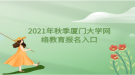 2021年秋季厦门大学网络教育报名入口